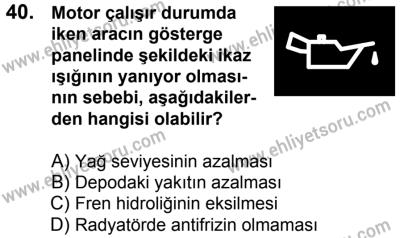 40. Motor çalışır durumda iken aracın gösterge panelinde şekildeki ikaz ışığının yanıyor olmasının sebebi, aşağıdakilerden hangisi olabilir?

A) Yağ seviyesinin azalması
B) Depodaki yakıtın azalması
C) Fren hidroliğinin eksilmesi
D) Radyatörde antifrizin olmaması

www.ehliyetsoru.com